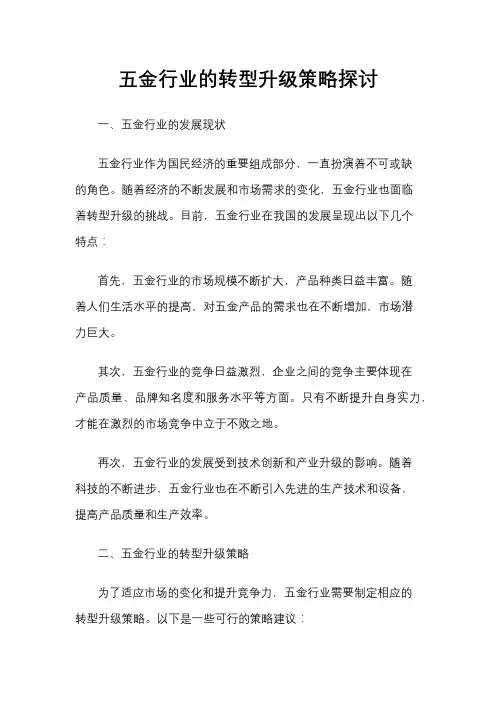 五金行业的转型升级策略探讨

一、五金行业的发展现状

五金行业作为国民经济的重要组成部分，一直扮演着不可或缺的角色。随着经济的不断发展和市场需求的变化，五金行业也面临着转型升级的挑战。目前，五金行业在我国的发展呈现出以下几个特点：

首先，五金行业的市场规模不断扩大，产品种类日益丰富。随着人们生活水平的提高，对五金产品的需求也在不断增加，市场潜力巨大。

其次，五金行业的竞争日益激烈，企业之间的竞争主要体现在产品质量、品牌知名度和服务水平等方面。只有不断提升自身实力，才能在激烈的市场竞争中立于不败之地。

再次，五金行业的发展受到技术创新和产业升级的影响。随着科技的不断进步，五金行业也在不断引入先进的生产技术和设备，提高产品质量和生产效率。

二、五金行业的转型升级策略

为了适应市场的变化和提升竞争力，五金行业需要制定相应的转型升级策略。以下是一些可行的策略建议：